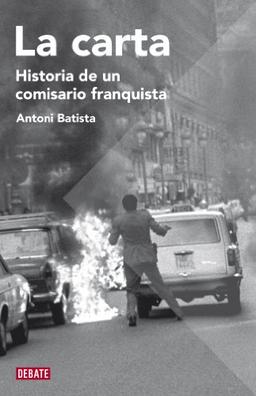 La carta

Historia de un comisario franquista

Antoni Batista

DEBATE